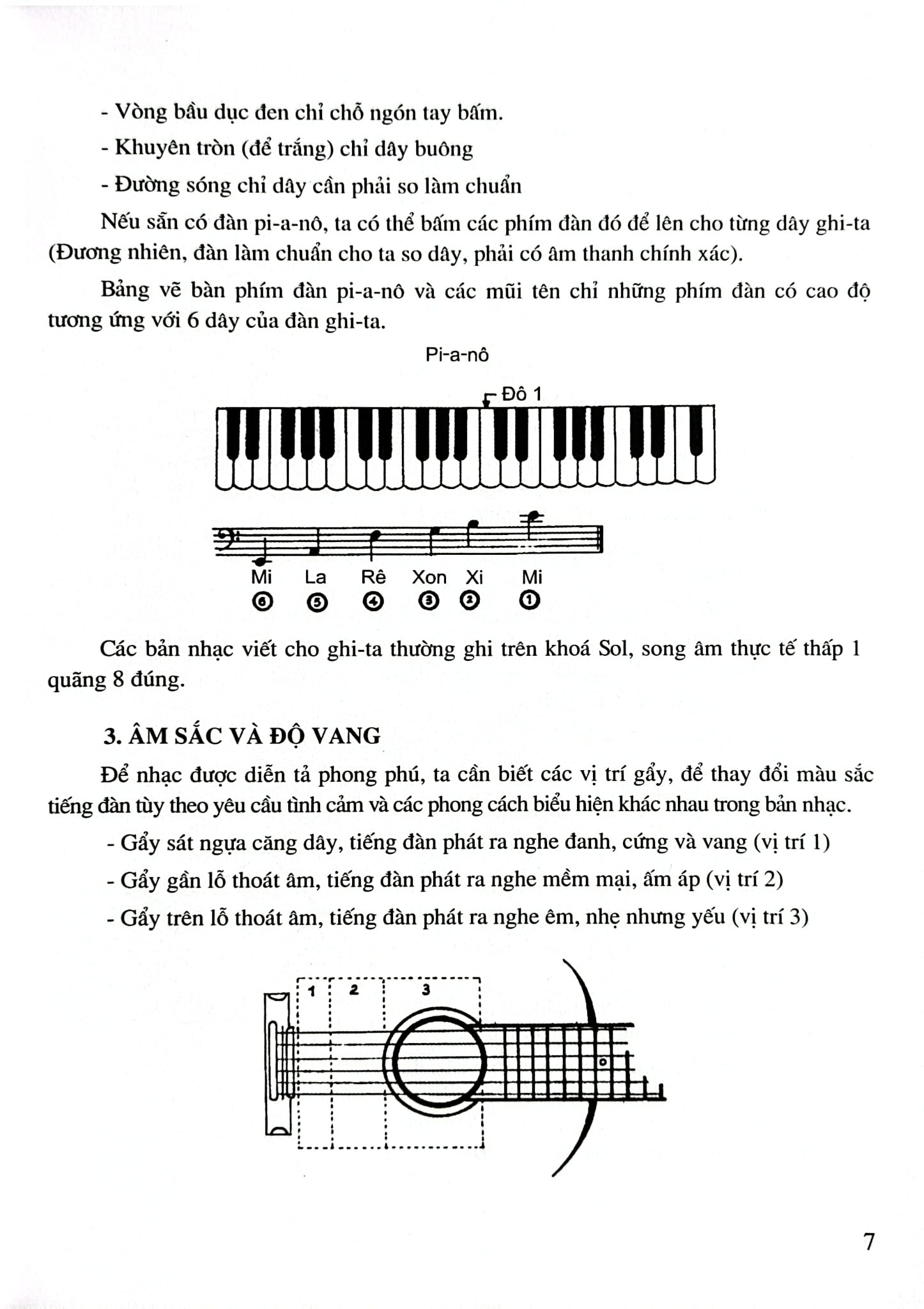 - Vòng bầu dục đen chỉ chỗ ngón tay bấm.

- Khuyên tròn (để trắng) chỉ dây buông

- Đường sóng chỉ dây cần phải so làm chuẩn

Nếu sẵn có đàn pi-a-nô, ta có thể bấm các phím đàn đó để lên cho từng dây ghi-ta (Đương nhiên, đàn làm chuẩn cho ta so dây, phải có âm thanh chính xác).

Bảng vẽ bàn phím đàn pi-a-nô và các mũi tên chỉ những phím đàn có cao độ tương ứng với 6 dây của đàn ghi-ta.

Pi-a-nô

Đô 1

Mi La Rê Xon Xi Mi

⑥ ⑤ ④ ③ ② ①

Các bản nhạc viết cho ghi-ta thường ghi trên khoá Sol, song âm thực tế thấp 1 quãng 8 đúng.

3. ÂM SẮC VÀ ĐỘ VANG

Để nhạc được diễn tả phong phú, ta cần biết các vị trí gẩy, để thay đổi màu sắc tiếng đàn tùy theo yêu cầu tình cảm và các phong cách biểu hiện khác nhau trong bản nhạc.

- Gẩy sát ngựa căng dây, tiếng đàn phát ra nghe đanh, cứng và vang (vị trí 1)

- Gẩy gần lỗ thoát âm, tiếng đàn phát ra nghe mềm mại, ấm áp (vị trí 2)

- Gẩy trên lỗ thoát âm, tiếng đàn phát ra nghe êm, nhẹ nhưng yếu (vị trí 3)

1 2 3

7